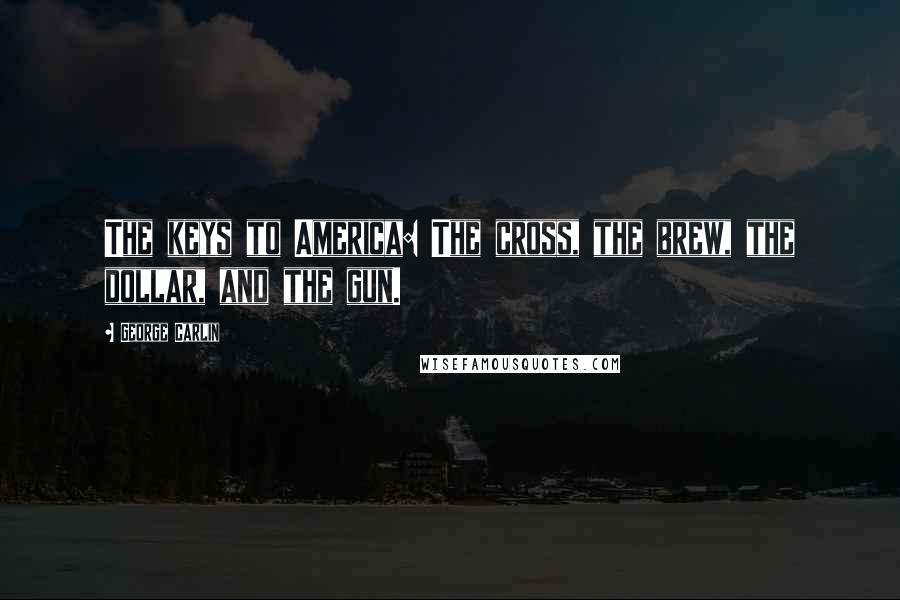 THE KEYS TO AMERICA: THE CROSS, THE BREW, THE DOLLAR, AND THE GUN.

- GEORGE CARLIN

WISEFAMOUSQUOTES.COM